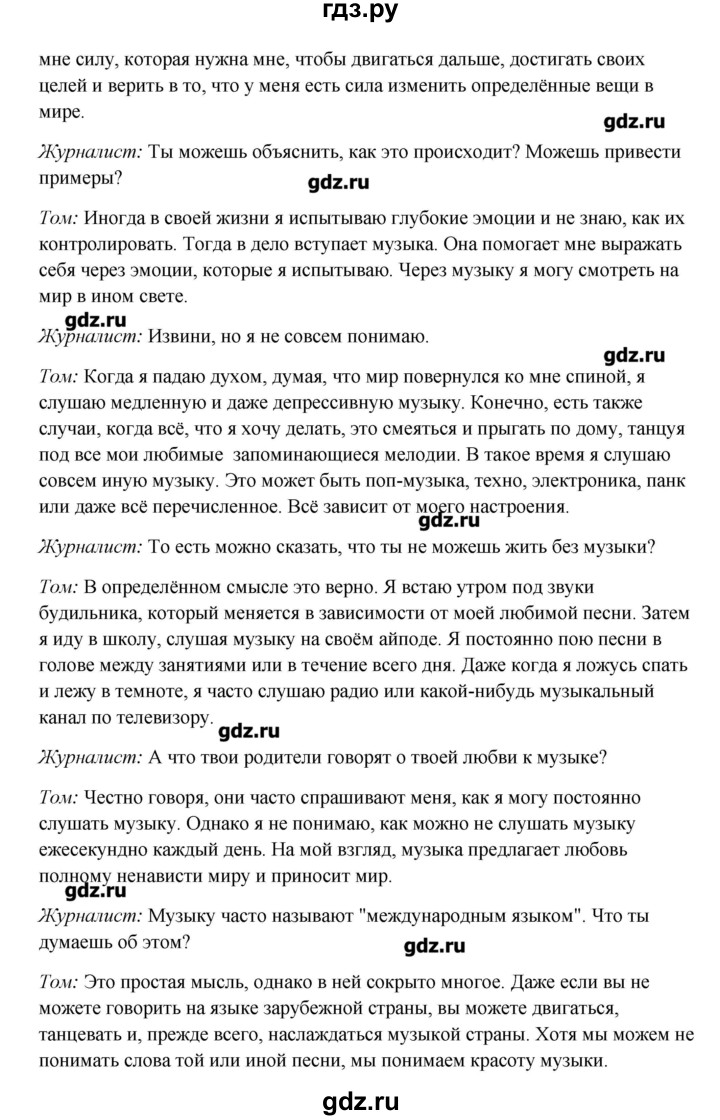 гдз.ру

мне силу, которая нужна мне, чтобы двигаться дальше, достигать своих целей и верить в то, что у меня есть сила изменить определённые вещи в мире.

gdz.ru

Журналист: Ты можешь объяснить, как это происходит? Можешь привести примеры?

gdz.ru

Том: Иногда в своей жизни я испытываю глубокие эмоции и не знаю, как их контролировать. Тогда в дело вступает музыка. Она помогает мне выражать себя через эмоции, которые я испытываю. Через музыку я могу смотреть на мир в ином свете.

gdz.ru

Журналист: Извини, но я не совсем понимаю.

gdz.ru

Том: Когда я падаю духом, думая, что мир повернулся ко мне спиной, я слушаю медленную и даже депрессивную музыку. Конечно, есть также случаи, когда всё, что я хочу делать, это смеяться и прыгать по дому, танцуя под все мои любимые запоминающиеся мелодии. В такое время я слушаю совсем иную музыку. Это может быть поп-музыка, техно, электроника, панк или даже всё перечисленное. Всё зависит от моего настроения.

gdz.ru

Журналист: То есть можно сказать, что ты не можешь жить без музыки?

Том: В определённом смысле это верно. Я встаю утром под звуки будильника, который меняется в зависимости от моей любимой песни. Затем я иду в школу, слушая музыку на своём айподе. Я постоянно пою песни в голове между занятиями или в течение всего дня. Даже когда я ложусь спать и лежу в темноте, я часто слушаю радио или какой-нибудь музыкальный канал по телевизору.

gdz.ru

Журналист: А что твои родители говорят о твоей любви к музыке?

Том: Честно говоря, они часто спрашивают меня, как я могу постоянно слушать музыку. Однако я не понимаю, как можно не слушать музыку ежесекундно каждый день. На мой взгляд, музыка предлагает любовь полному ненависти миру и приносит мир.

gdz.ru

Журналист: Музыку часто называют "международным языком". Что ты думаешь об этом?

gdz.ru

Том: Это простая мысль, однако в ней сокрыто многое. Даже если вы не можете говорить на языке зарубежной страны, вы можете двигаться, танцевать и, прежде всего, наслаждаться музыкой страны. Хотя мы можем не понимать слова той или иной песни, мы понимаем красоту музыки.

gdz.ru